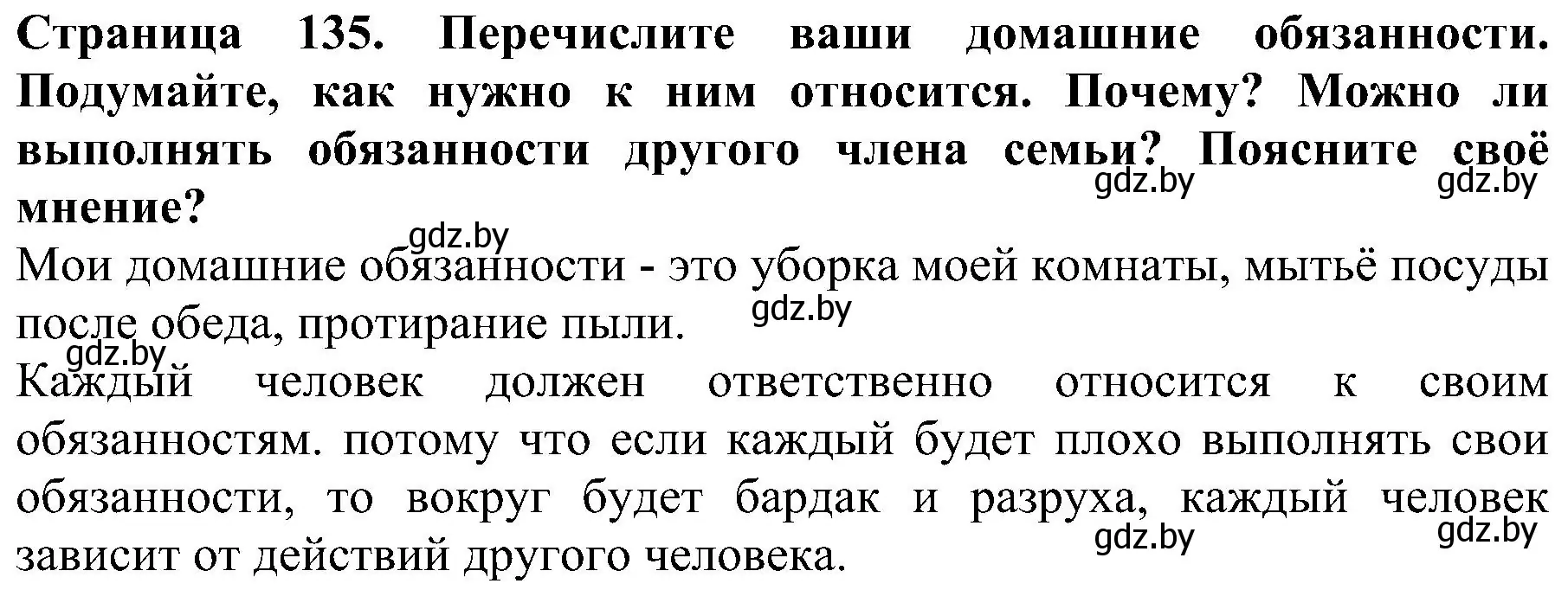 Страница 135. Перечислите ваши домашние обязанности. Подумайте, как нужно к ним относится. Почему? Можно ли выполнять обязанности другого члена семьи? Поясните своё мнение?

gdz.by gdz.by

gdz.by

Мои домашние обязанности - это уборка моей комнаты, мытьё посуды после обеда, протирание пыли.

gdz.by

gdz.by

Каждый человек должен ответственно относится к своим обязанностям. потому что если каждый будет плохо выполнять свои обязанности, то вокруг будет бардак и разруха, каждый человек зависит от действий другого человека.

gdz.by gdz.by